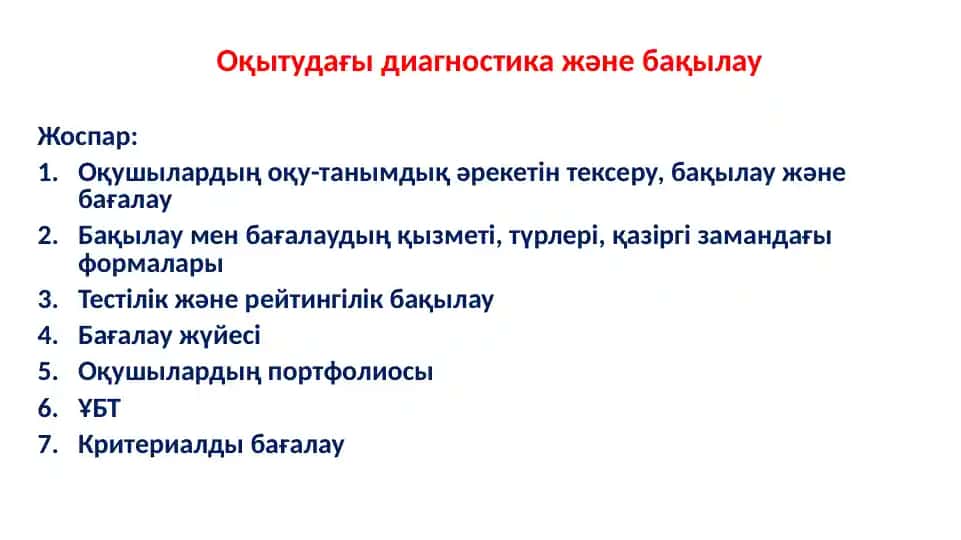 Оқытудағы диагностика және бақылау

Жоспар:
1. Оқушылардың оқу-танымдық әрекетін тексеру, бақылау және бағалау
2. Бақылау мен бағалаудың қызметі, түрлері, қазіргі замандағы формалары
3. Тестілік және рейтингілік бақылау
4. Бағалау жүйесі
5. Оқушылардың портфолиосы
6. ҰБТ
7. Критериалды бағалау